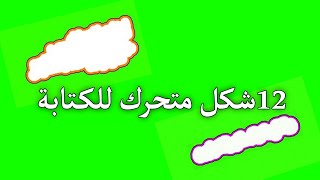 12شكل متحرك للكتابة